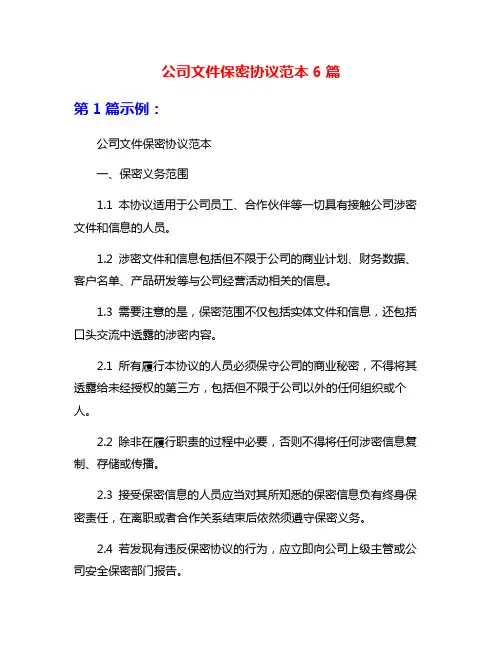 公司文件保密协议范本 6 篇

第 1 篇示例：

公司文件保密协议范本

一、保密义务范围

1.1 本协议适用于公司员工、合作伙伴等一切具有接触公司涉密文件和信息的人员。

1.2 涉密文件和信息包括但不限于公司的商业计划、财务数据、客户名单、产品研发等与公司经营活动相关的信息。

1.3 需要注意的是，保密范围不仅包括实体文件和信息，还包括口头交流中透露的涉密内容。

2.1 所有履行本协议的人员必须保守公司的商业秘密，不得将其透露给未经授权的第三方，包括但不限于公司以外的任何组织或个人。

2.2 除非在履行职责的过程中必要，否则不得将任何涉密信息复制、存储或传播。

2.3 接受保密信息的人员应当对其所知悉的保密信息负有终身保密责任，在离职或者合作关系结束后依然须遵守保密义务。

2.4 若发现有违反保密协议的行为，应立即向公司上级主管或公司安全保密部门报告。